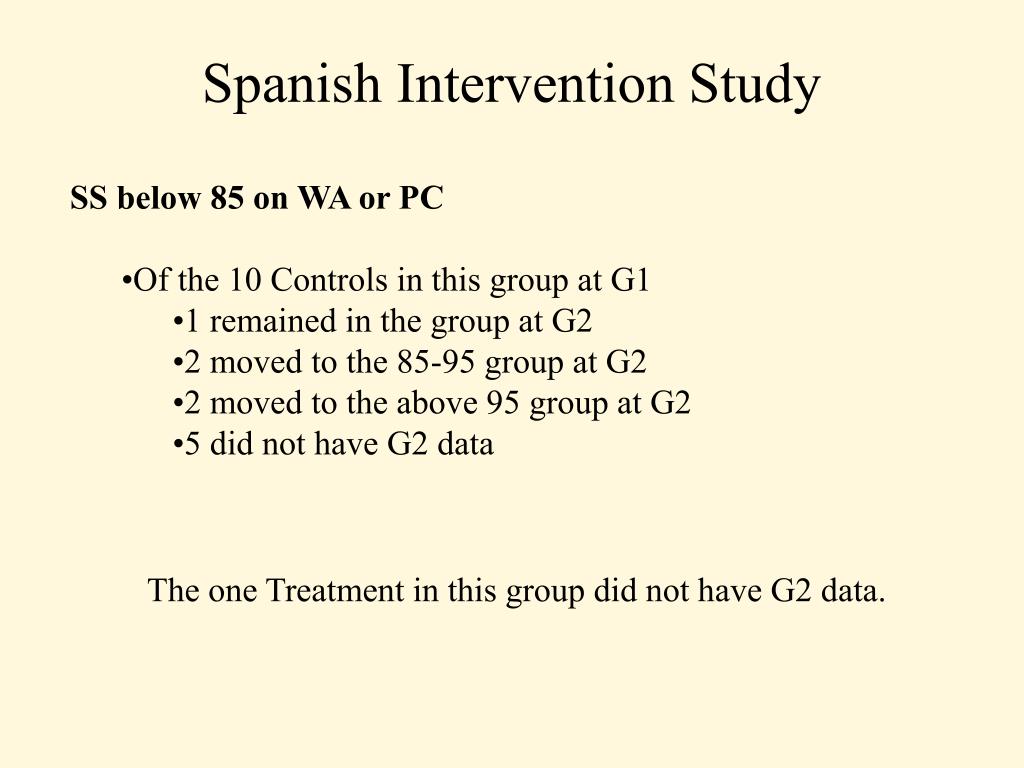 Spanish Intervention Study

SS below 85 on WA or PC

•Of the 10 Controls in this group at G1
•1 remained in the group at G2
•2 moved to the 85-95 group at G2
•2 moved to the above 95 group at G2
•5 did not have G2 data

The one Treatment in this group did not have G2 data.